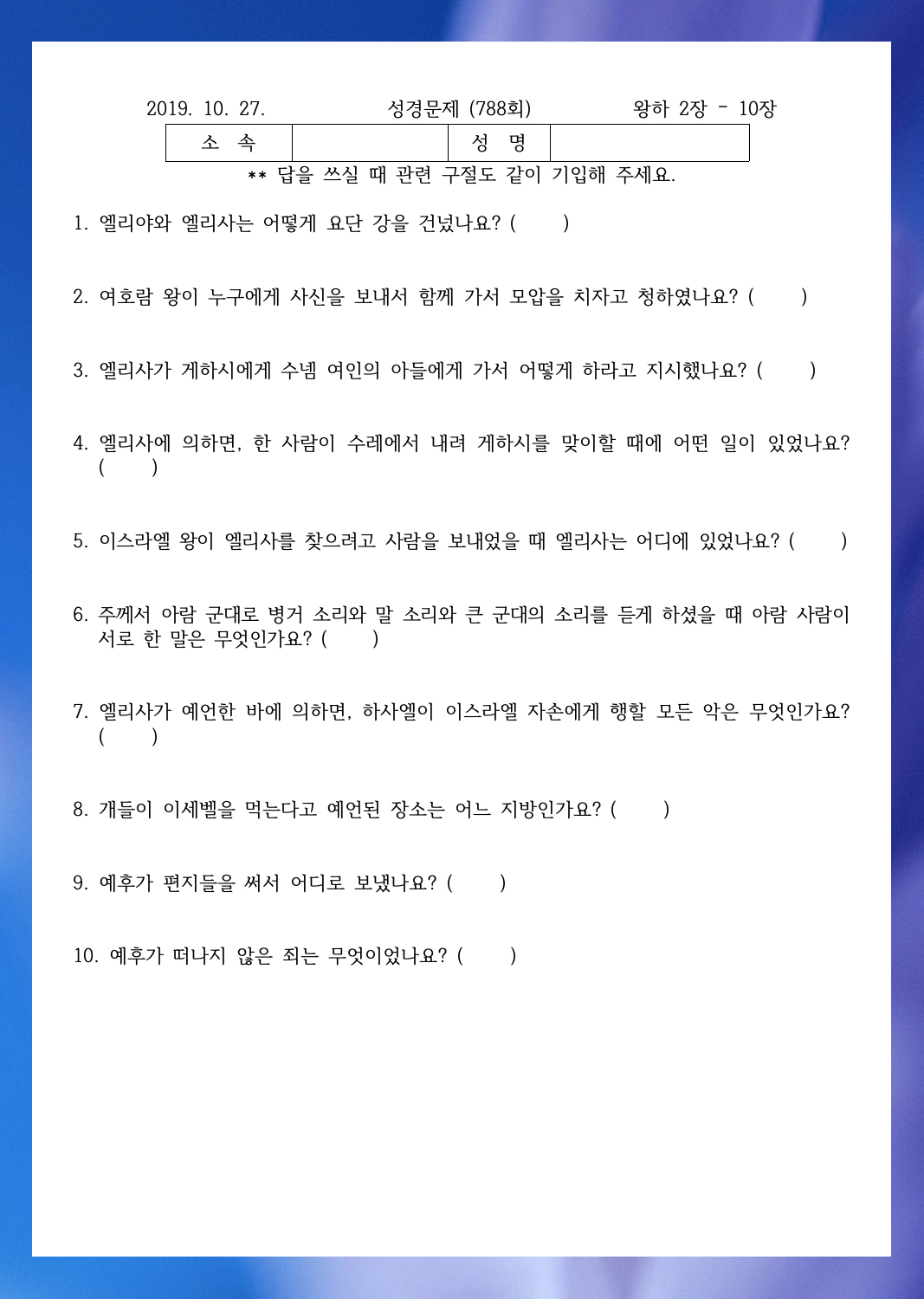 2019. 10. 27.　　　　성경문제 (788회)　　　　왕하 2장 - 10장

| 소 속 | | 성 명 | |
|---|---|---|---|

** 답을 쓰실 때 관련 구절도 같이 기입해 주세요.

1. 엘리야와 엘리사는 어떻게 요단 강을 건넜나요? (　　)

2. 여호람 왕이 누구에게 사신을 보내서 함께 가서 모압을 치자고 청하였나요? (　　)

3. 엘리사가 게하시에게 수넴 여인의 아들에게 가서 어떻게 하라고 지시했나요? (　　)

4. 엘리사에 의하면, 한 사람이 수레에서 내려 게하시를 맞이할 때에 어떤 일이 있었나요? (　　)

5. 이스라엘 왕이 엘리사를 찾으려고 사람을 보내었을 때 엘리사는 어디에 있었나요? (　　)

6. 주께서 아람 군대로 병거 소리와 말 소리와 큰 군대의 소리를 듣게 하셨을 때 아람 사람이 서로 한 말은 무엇인가요? (　　)

7. 엘리사가 예언한 바에 의하면, 하사엘이 이스라엘 자손에게 행할 모든 악은 무엇인가요? (　　)

8. 개들이 이세벨을 먹는다고 예언된 장소는 어느 지방인가요? (　　)

9. 예후가 편지들을 써서 어디로 보냈나요? (　　)

10. 예후가 떠나지 않은 죄는 무엇이었나요? (　　)